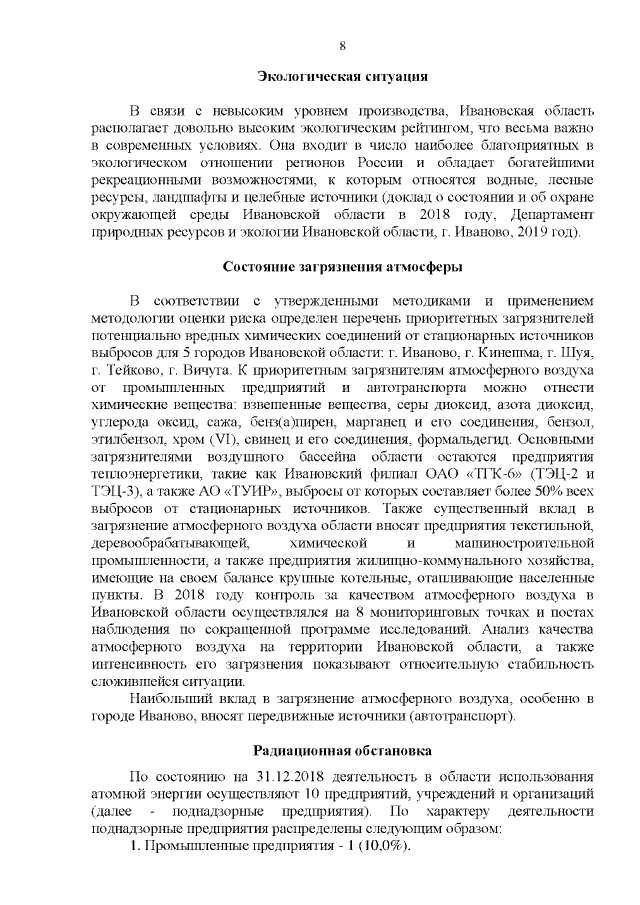 8

Экологическая ситуация

В связи с невысоким уровнем производства, Ивановская область располагает довольно высоким экологическим рейтингом, что весьма важно в современных условиях. Она входит в число наиболее благоприятных в экологическом отношении регионов России и обладает богатейшими рекреационными возможностями, к которым относятся водные, лесные ресурсы, ландшафты и целебные источники (доклад о состоянии и об охране окружающей среды Ивановской области в 2018 году, Департамент природных ресурсов и экологии Ивановской области, г. Иваново, 2019 год).

Состояние загрязнения атмосферы

В соответствии с утвержденными методиками и применением методологии оценки риска определен перечень приоритетных загрязнителей потенциально вредных химических соединений от стационарных источников выбросов для 5 городов Ивановской области: г. Иваново, г. Кинешма, г. Шуя, г. Тейково, г. Вичуга. К приоритетным загрязнителям атмосферного воздуха от промышленных предприятий и автотранспорта можно отнести химические вещества: взвешенные вещества, серы диоксид, азота диоксид, углерода оксид, сажа, бенз(а)пирен, марганец и его соединения, бензол, этилбензол, хром (VI), свинец и его соединения, формальдегид. Основными загрязнителями воздушного бассейна области остаются предприятия теплоэнергетики, такие как Ивановский филиал ОАО «ТГК-6» (ТЭЦ-2 и ТЭЦ-3), а также АО «ТУИР», выбросы от которых составляет более 50% всех выбросов от стационарных источников. Также существенный вклад в загрязнение атмосферного воздуха области вносят предприятия текстильной, деревообрабатывающей, химической и машиностроительной промышленности, а также предприятия жилищно-коммунального хозяйства, имеющие на своем балансе крупные котельные, отапливающие населенные пункты. В 2018 году контроль за качеством атмосферного воздуха в Ивановской области осуществлялся на 8 мониторинговых точках и постах наблюдения по сокращенной программе исследований. Анализ качества атмосферного воздуха на территории Ивановской области, а также интенсивность его загрязнения показывают относительную стабильность сложившейся ситуации.

Наибольший вклад в загрязнение атмосферного воздуха, особенно в городе Иваново, вносят передвижные источники (автотранспорт).

Радиационная обстановка

По состоянию на 31.12.2018 деятельность в области использования атомной энергии осуществляют 10 предприятий, учреждений и организаций (далее - поднадзорные предприятия). По характеру деятельности поднадзорные предприятия распределены следующим образом:

1. Промышленные предприятия - 1 (10,0%).